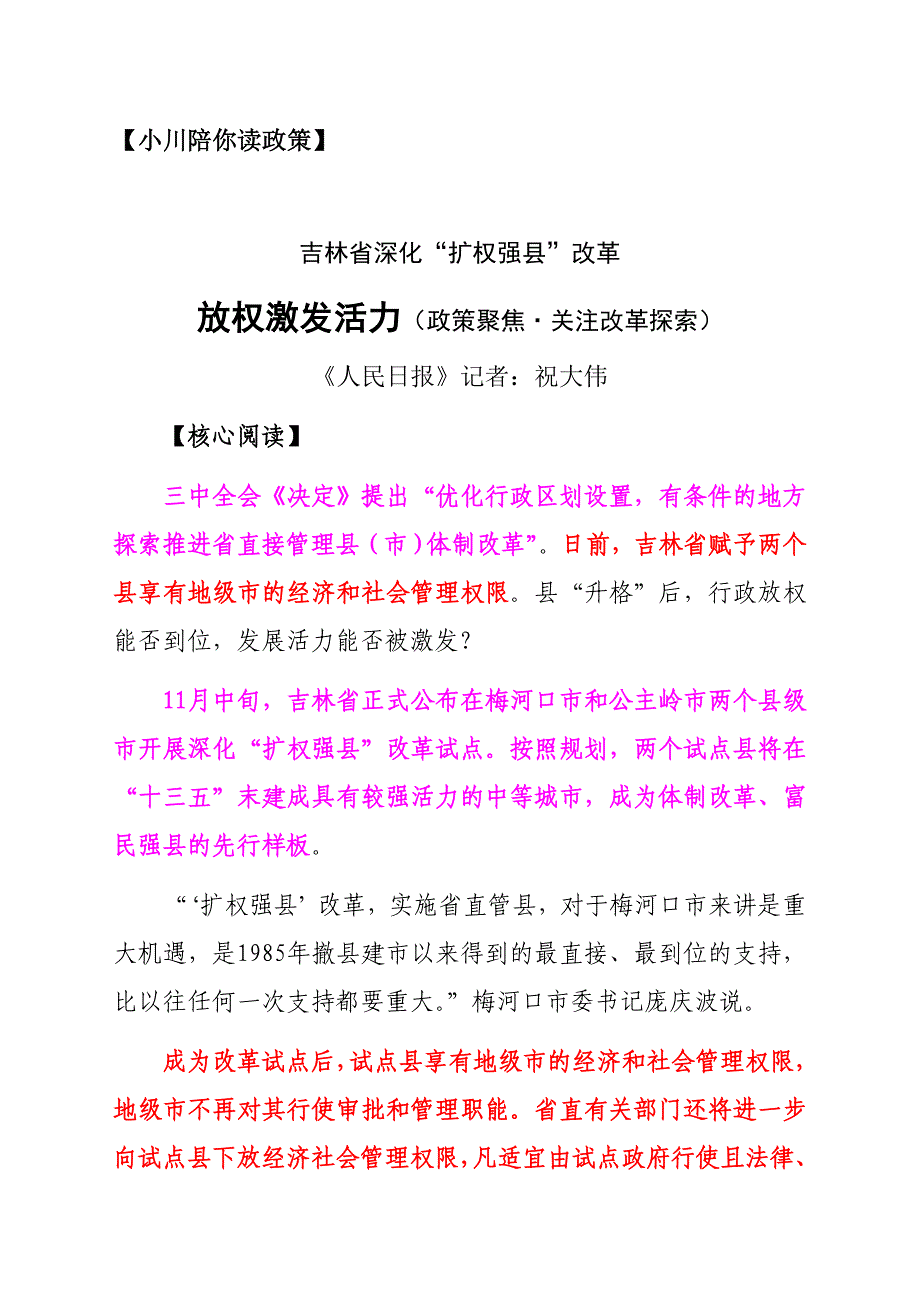 【小川陪你读政策】

吉林省深化“扩权强县”改革

放权激发活力（政策聚焦·关注改革探索）

《人民日报》记者：祝大伟

【核心阅读】

三中全会《决定》提出“优化行政区划设置，有条件的地方探索推进省直接管理县（市）体制改革”。日前，吉林省赋予两个县享有地级市的经济和社会管理权限。县“升格”后，行政放权能否到位，发展活力能否被激发？

11月中旬，吉林省正式公布在梅河口市和公主岭市两个县级市开展深化“扩权强县”改革试点。按照规划，两个试点县将在“十三五”末建成具有较强活力的中等城市，成为体制改革、富民强县的先行样板。

“‘扩权强县’改革，实施省直管县，对于梅河口市来讲是重大机遇，是1985年撤县建市以来得到的最直接、最到位的支持，比以往任何一次支持都要重大。”梅河口市委书记庞庆波说。

成为改革试点后，试点县享有地级市的经济和社会管理权限，地级市不再对其行使审批和管理职能。省直有关部门还将进一步向试点县下放经济社会管理权限，凡适宜由试点政府行使且法律、